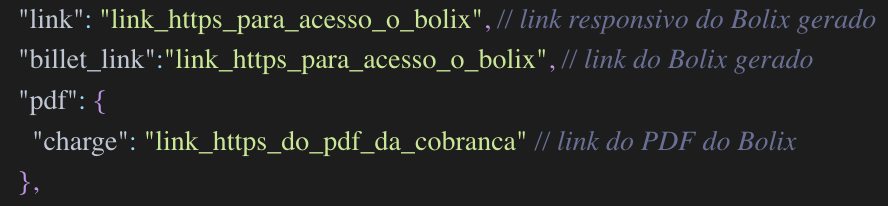 "link": "link_https_para_acesso_o_bolix", // link responsivo do Bolix gerado
"billet_link":"link_https_para_acesso_o_bolix", // link do Bolix gerado
"pdf": {
"charge": "link_https_do_pdf_da_cobranca" // link do PDF do Bolix
},